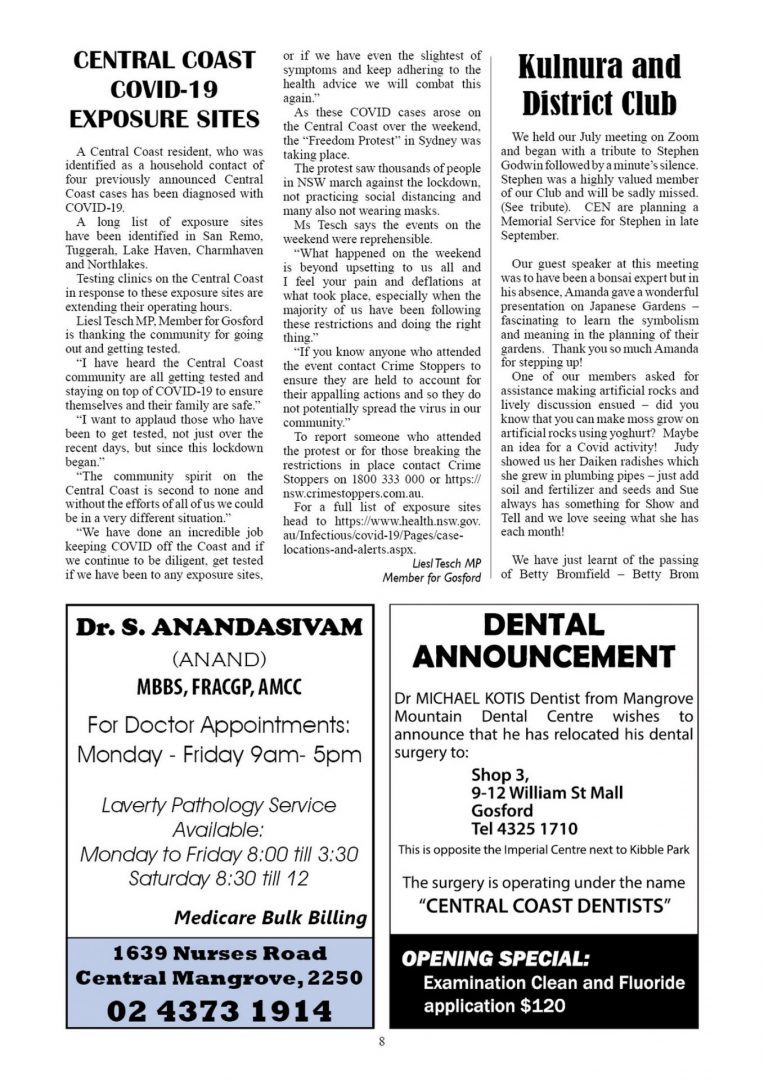 CENTRAL COAST COVID-19 EXPOSURE SITES

A Central Coast resident, who was identified as a household contact of four previously announced Central Coast cases has been diagnosed with COVID-19.

A long list of exposure sites have been identified in San Remo, Tuggerah, Lake Haven, Charmhaven and Northlakes.

Testing clinics on the Central Coast in response to these exposure sites are extending their operating hours.

Liesl Tesch MP, Member for Gosford is thanking the community for going out and getting tested.

"I have heard the Central Coast community are all getting tested and staying on top of COVID-19 to ensure themselves and their family are safe."

"I want to applaud those who have been to get tested, not just over the recent days, but since this lockdown began."

"The community spirit on the Central Coast is second to none and without the efforts of all of us we could be in a very different situation."

"We have done an incredible job keeping COVID off the Coast and if we continue to be diligent, get tested if we have been to any exposure sites, or if we have even the slightest of symptoms and keep adhering to the health advice we will combat this again."

As these COVID cases arose on the Central Coast over the weekend, the "Freedom Protest" in Sydney was taking place.

The protest saw thousands of people in NSW march against the lockdown, not practicing social distancing and many also not wearing masks.

Ms Tesch says the events on the weekend were reprehensible.

"What happened on the weekend is beyond upsetting to us all and I feel your pain and deflations at what took place, especially when the majority of us have been following these restrictions and doing the right thing."

"If you know anyone who attended the event contact Crime Stoppers to ensure they are held to account for their appalling actions and so they do not potentially spread the virus in our community."

To report someone who attended the protest or for those breaking the restrictions in place contact Crime Stoppers on 1800 333 000 or https://nsw.crimestoppers.com.au.

For a full list of exposure sites head to https://www.health.nsw.gov.au/Infectious/covid-19/Pages/case-locations-and-alerts.aspx.

Liesl Tesch MP
Member for Gosford

Kulnura and District Club

We held our July meeting on Zoom and began with a tribute to Stephen Godwin followed by a minute's silence. Stephen was a highly valued member of our Club and will be sadly missed. (See tribute). CEN are planning a Memorial Service for Stephen in late September.

Our guest speaker at this meeting was to have been a bonsai expert but in his absence, Amanda gave a wonderful presentation on Japanese Gardens – fascinating to learn the symbolism and meaning in the planning of their gardens. Thank you so much Amanda for stepping up!

One of our members asked for assistance making artificial rocks and lively discussion ensued – did you know that you can make moss grow on artificial rocks using yoghurt? Maybe an idea for a Covid activity! Judy showed us her Daiken radishes which she grew in plumbing pipes – just add soil and fertilizer and seeds and Sue always has something for Show and Tell and we love seeing what she has each month!

We have just learnt of the passing of Betty Bromfield – Betty Brom

Dr. S. ANANDASIVAM
(ANAND)
MBBS, FRACGP, AMCC
For Doctor Appointments:
Monday - Friday 9am- 5pm
Laverty Pathology Service Available:
Monday to Friday 8:00 till 3:30
Saturday 8:30 till 12
Medicare Bulk Billing
1639 Nurses Road
Central Mangrove, 2250
02 4373 1914

DENTAL ANNOUNCEMENT
Dr MICHAEL KOTIS Dentist from Mangrove Mountain Dental Centre wishes to announce that he has relocated his dental surgery to:
Shop 3,
9-12 William St Mall
Gosford
Tel 4325 1710
This is opposite the Imperial Centre next to Kibble Park
The surgery is operating under the name
"CENTRAL COAST DENTISTS"
OPENING SPECIAL:
Examination Clean and Fluoride application $120

8